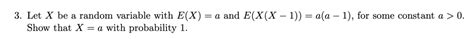 3. Let $X$ be a random variable with $E(X) = a$ and $E(X(X-1)) = a(a-1)$, for some constant $a > 0$. Show that $X = a$ with probability 1.